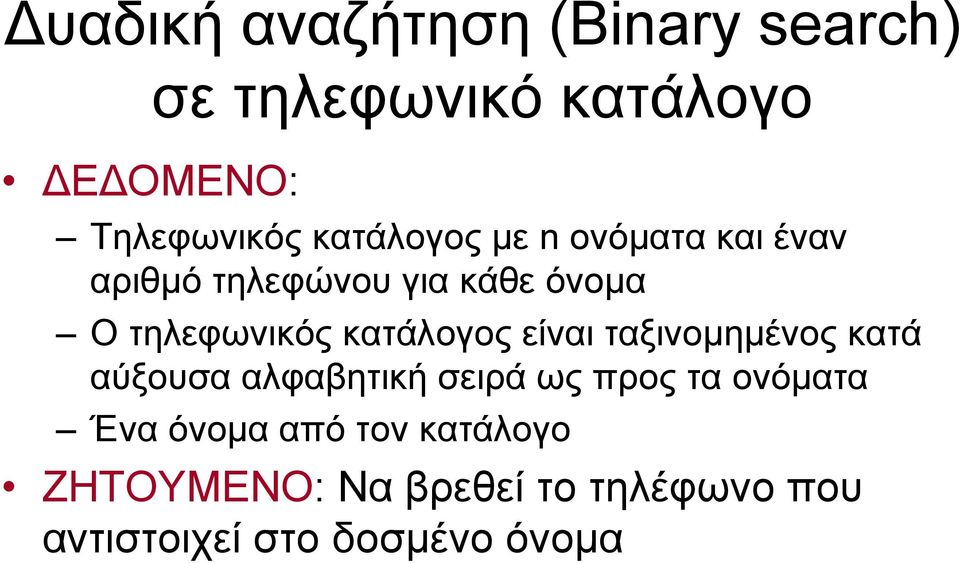 Δυαδική αναζήτηση (Binary search) σε τηλεφωνικό κατάλογο

• ΔΕΔΟΜΕΝΟ:
– Τηλεφωνικός κατάλογος με n ονόματα και έναν αριθμό τηλεφώνου για κάθε όνομα
– Ο τηλεφωνικός κατάλογος είναι ταξινομημένος κατά αύξουσα αλφαβητική σειρά ως προς τα ονόματα
– Ένα όνομα από τον κατάλογο
• ΖΗΤΟΥΜΕΝΟ: Να βρεθεί το τηλέφωνο που αντιστοιχεί στο δοσμένο όνομα